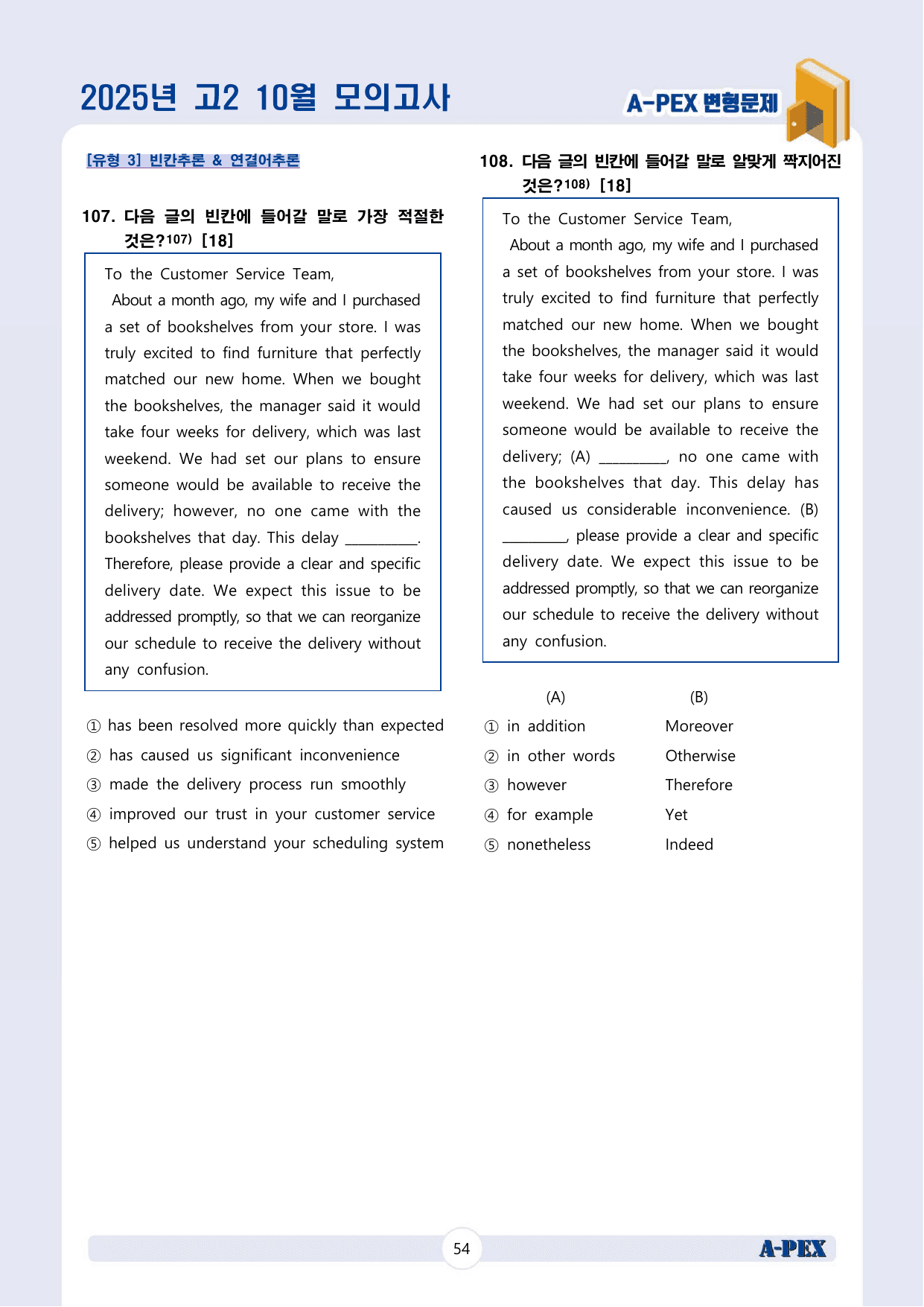 2025년 고2 10월 모의고사

A-PEX 변형문제

[유형 3] 빈칸추론 & 연결어추론

107. 다음 글의 빈칸에 들어갈 말로 가장 적절한 것은?$^{107)}$ [18]

To the Customer Service Team,

About a month ago, my wife and I purchased a set of bookshelves from your store. I was truly excited to find furniture that perfectly matched our new home. When we bought the bookshelves, the manager said it would take four weeks for delivery, which was last weekend. We had set our plans to ensure someone would be available to receive the delivery; however, no one came with the bookshelves that day. This delay ____. Therefore, please provide a clear and specific delivery date. We expect this issue to be addressed promptly, so that we can reorganize our schedule to receive the delivery without any confusion.

① has been resolved more quickly than expected
② has caused us significant inconvenience
③ made the delivery process run smoothly
④ improved our trust in your customer service
⑤ helped us understand your scheduling system

108. 다음 글의 빈칸에 들어갈 말로 알맞게 짝지어진 것은?$^{108)}$ [18]

To the Customer Service Team,

About a month ago, my wife and I purchased a set of bookshelves from your store. I was truly excited to find furniture that perfectly matched our new home. When we bought the bookshelves, the manager said it would take four weeks for delivery, which was last weekend. We had set our plans to ensure someone would be available to receive the delivery; (A) ____, no one came with the bookshelves that day. This delay has caused us considerable inconvenience. (B) ____, please provide a clear and specific delivery date. We expect this issue to be addressed promptly, so that we can reorganize our schedule to receive the delivery without any confusion.

(A) (B)
① in addition Moreover
② in other words Otherwise
③ however Therefore
④ for example Yet
⑤ nonetheless Indeed

54

A-PEX